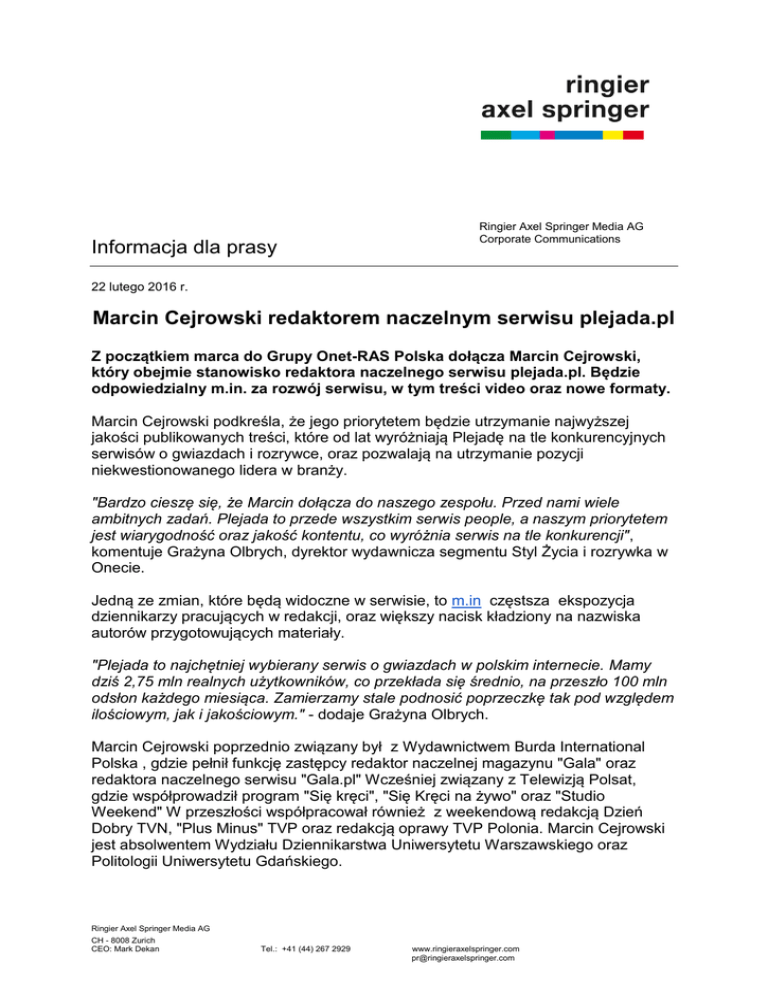 ringier
axel springer

Informacja dla prasy

Ringier Axel Springer Media AG
Corporate Communications

22 lutego 2016 r.

Marcin Cejrowski redaktorem naczelnym serwisu plejada.pl

Z początkiem marca do Grupy Onet-RAS Polska dołącza Marcin Cejrowski, który obejmie stanowisko redaktora naczelnego serwisu plejada.pl. Będzie odpowiedzialny m.in. za rozwój serwisu, w tym treści video oraz nowe formaty.

Marcin Cejrowski podkreśla, że jego priorytetem będzie utrzymanie najwyższej jakości publikowanych treści, które od lat wyróżniają Plejadę na tle konkurencyjnych serwisów o gwiazdach i rozrywce, oraz pozwalają na utrzymanie pozycji niekwestionowanego lidera w branży.

"Bardzo cieszę się, że Marcin dołącza do naszego zespołu. Przed nami wiele ambitnych zadań. Plejada to przede wszystkim serwis people, a naszym priorytetem jest wiarygodność oraz jakość kontentu, co wyróżnia serwis na tle konkurencji", komentuje Grażyna Olbrych, dyrektor wydawnicza segmentu Styl Życia i rozrywka w Onecie.

Jedną ze zmian, które będą widoczne w serwisie, to m.in częstsza ekspozycja dziennikarzy pracujących w redakcji, oraz większy nacisk kładziony na nazwiska autorów przygotowujących materiały.

"Plejada to najchętniej wybierany serwis o gwiazdach w polskim internecie. Mamy dziś 2,75 mln realnych użytkowników, co przekłada się średnio, na przeszło 100 mln odsłon każdego miesiąca. Zamierzamy stale podnosić poprzeczkę tak pod względem ilościowym, jak i jakościowym." - dodaje Grażyna Olbrych.

Marcin Cejrowski poprzednio związany był z Wydawnictwem Burda International Polska , gdzie pełnił funkcję zastępcy redaktor naczelnej magazynu "Gala" oraz redaktora naczelnego serwisu "Gala.pl" Wcześniej związany z Telewizją Polsat, gdzie współprowadził program "Się kręci", "Się Kręci na żywo" oraz "Studio Weekend" W przeszłości współpracował również z weekendową redakcją Dzień Dobry TVN, "Plus Minus" TVP oraz redakcją oprawy TVP Polonia. Marcin Cejrowski jest absolwentem Wydziału Dziennikarstwa Uniwersytetu Warszawskiego oraz Politologii Uniwersytetu Gdańskiego.

Ringier Axel Springer Media AG
CH - 8008 Zurich
CEO: Mark Dekan

Tel.: +41 (44) 267 2929

www.ringieraxelspringer.com
pr@ringieraxelspringer.com